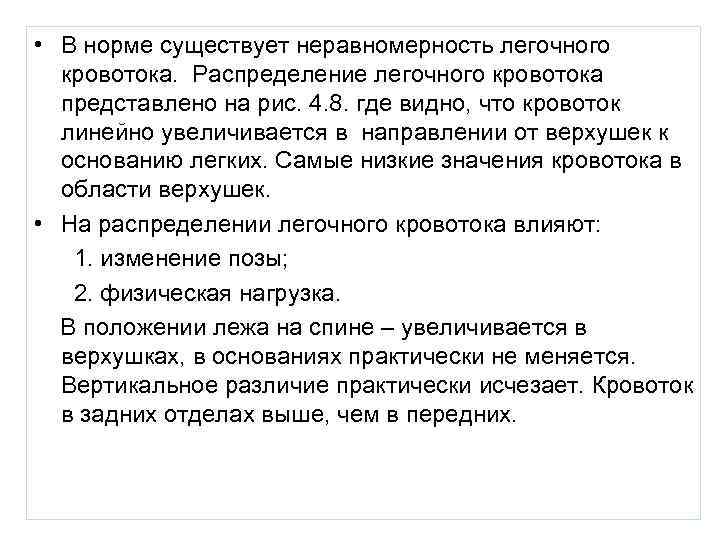 • В норме существует неравномерность легочного кровотока. Распределение легочного кровотока представлено на рис. 4.8. где видно, что кровоток линейно увеличивается в направлении от верхушек к основанию легких. Самые низкие значения кровотока в области верхушек.

• На распределении легочного кровотока влияют:

1. изменение позы;

2. физическая нагрузка.

В положении лежа на спине – увеличивается в верхушках, в основаниях практически не меняется. Вертикальное различие практически исчезает. Кровоток в задних отделах выше, чем в передних.